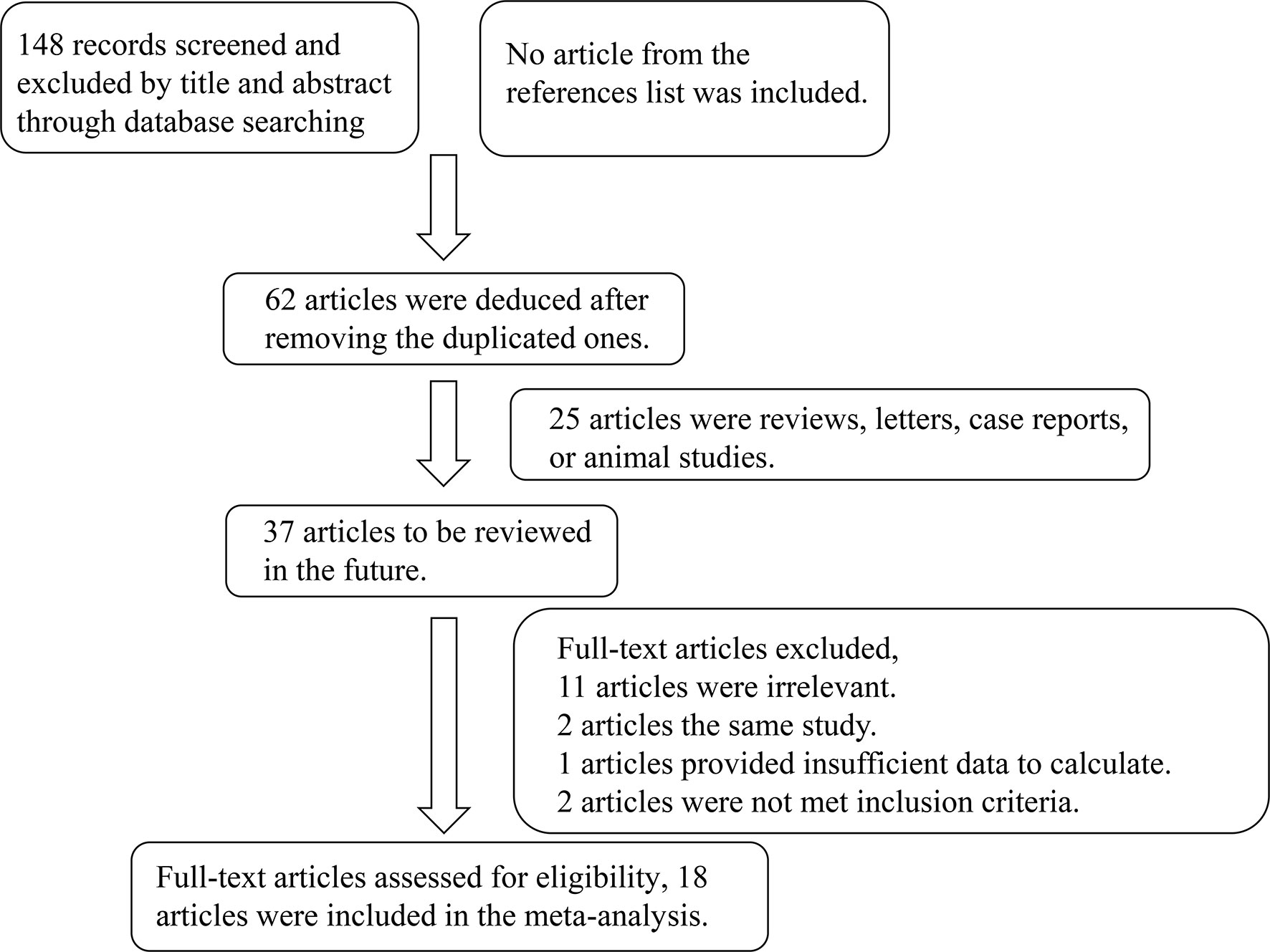 148 records screened and excluded by title and abstract through database searching

No article from the references list was included.

62 articles were deduced after removing the duplicated ones.

25 articles were reviews, letters, case reports, or animal studies.

37 articles to be reviewed in the future.

Full-text articles excluded,
11 articles were irrelevant.
2 articles the same study.
1 articles provided insufficient data to calculate.
2 articles were not met inclusion criteria.

Full-text articles assessed for eligibility, 18 articles were included in the meta-analysis.